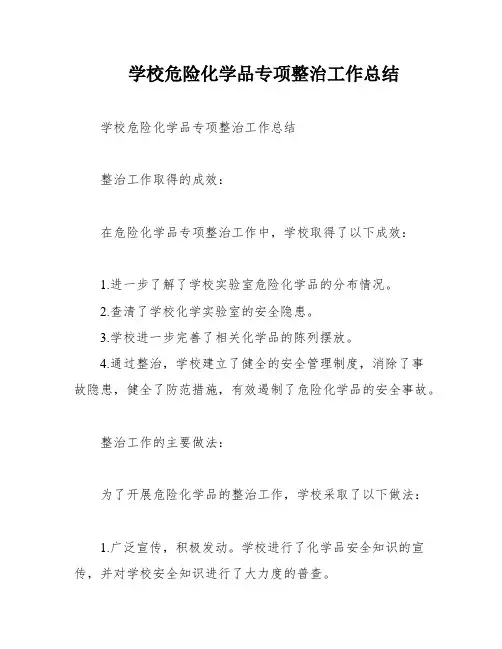 学校危险化学品专项整治工作总结

学校危险化学品专项整治工作总结

整治工作取得的成效：

在危险化学品专项整治工作中，学校取得了以下成效：

1.进一步了解了学校实验室危险化学品的分布情况。
2.查清了学校化学实验室的安全隐患。
3.学校进一步完善了相关化学品的陈列摆放。
4.通过整治，学校建立了健全的安全管理制度，消除了事故隐患，健全了防范措施，有效遏制了危险化学品的安全事故。

整治工作的主要做法：

为了开展危险化学品的整治工作，学校采取了以下做法：

1.广泛宣传，积极发动。学校进行了化学品安全知识的宣传，并对学校安全知识进行了大力度的普查。